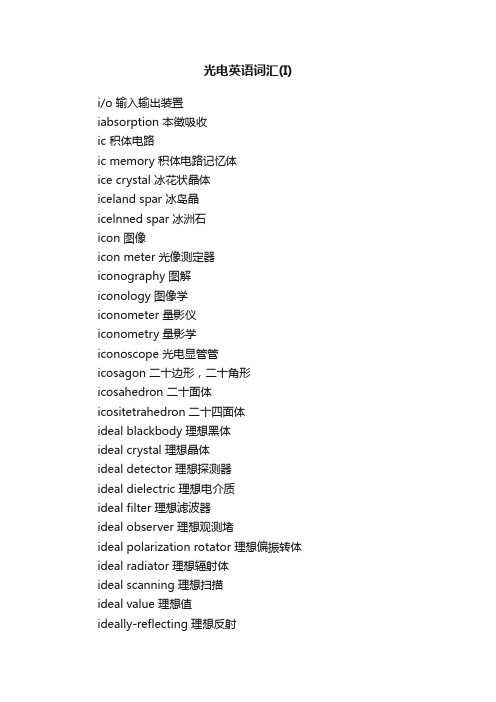 光电英语词汇(I)

i/o 输入输出装置
iabsorption 本徵吸收
ic 积体电路
ic memory 积体电路记忆体
ice crystal 冰花状晶体
iceland spar 冰岛晶
icelnned spar 冰洲石
icon 图像
icon meter 光像测定器
iconography 图解
iconology 图像学
iconometer 量影仪
iconometry 量影学
iconoscope 光电显管管
icosagon 二十边形，二十角形
icosahedron 二十面体
icositetrahedron 二十四面体
ideal blackbody 理想黑体
ideal crystal 理想晶体
ideal detector 理想探测器
ideal dielectric 理想电介质
ideal filter 理想滤波器
ideal observer 理想观测堵
ideal polarization rotator 理想偏振转体
ideal radiator 理想辐射体
ideal scanning 理想扫描
ideal value 理想值
ideally-reflecting 理想反射